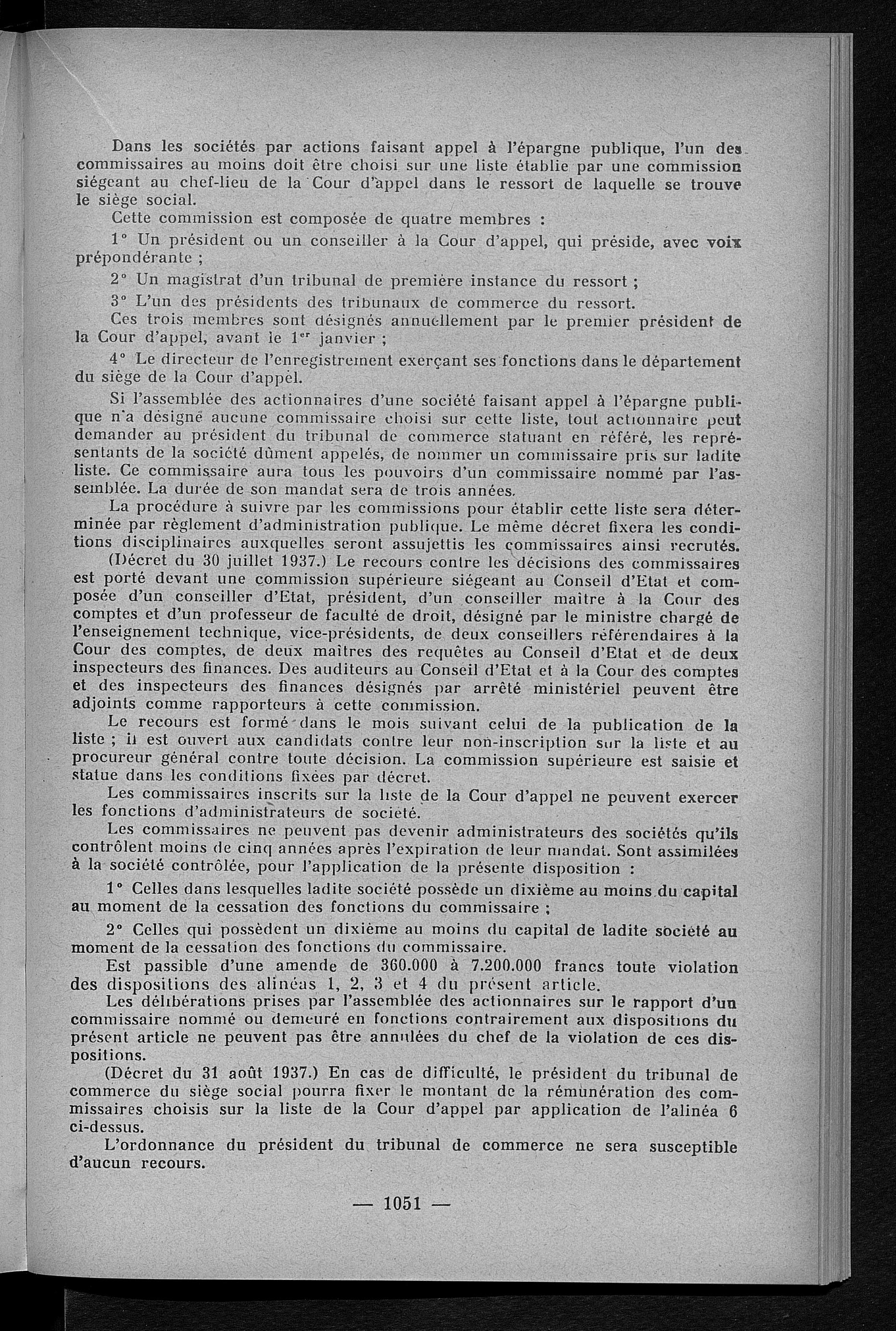 Dans les sociétés par actions faisant appel à l'épargne publique, l'un des commissaires au moins doit être choisi sur une liste établie par une commission siégeant au chef-lieu de la Cour d'appel dans le ressort de laquelle se trouve le siège social.

Cette commission est composée de quatre membres :

1° Un président ou un conseiller à la Cour d'appel, qui préside, avec voix prépondérante ;

2° Un magistrat d'un tribunal de première instance du ressort ;

3° L'un des présidents des tribunaux de commerce du ressort.

Ces trois membres sont désignés annuellement par le premier président de la Cour d'appel, avant le 1$^{er}$ janvier ;

4° Le directeur de l'enregistrement exerçant ses fonctions dans le département du siège de la Cour d'appel.

Si l'assemblée des actionnaires d'une société faisant appel à l'épargne publique n'a désigné aucune commissaire choisi sur cette liste, tout actionnaire peut demander au président du tribunal de commerce statuant en référé, les représentants de la société dûment appelés, de nommer un commissaire pris sur ladite liste. Ce commissaire aura tous les pouvoirs d'un commissaire nommé par l'assemblée. La durée de son mandat sera de trois années.

La procédure à suivre par les commissions pour établir cette liste sera déterminée par règlement d'administration publique. Le même décret fixera les conditions disciplinaires auxquelles seront assujettis les commissaires ainsi recrutés.

(Décret du 30 juillet 1937.) Le recours contre les décisions des commissaires est porté devant une commission supérieure siégeant au Conseil d'Etat et composée d'un conseiller d'Etat, président, d'un conseiller maître à la Cour des comptes et d'un professeur de faculté de droit, désigné par le ministre chargé de l'enseignement technique, vice-présidents, de deux conseillers référendaires à la Cour des comptes, de deux maîtres des requêtes au Conseil d'Etat et de deux inspecteurs des finances. Des auditeurs au Conseil d'Etat et à la Cour des comptes et des inspecteurs des finances désignés par arrêté ministériel peuvent être adjoints comme rapporteurs à cette commission.

Le recours est formé dans le mois suivant celui de la publication de la liste ; il est ouvert aux candidats contre leur non-inscription sur la liste et au procureur général contre toute décision. La commission supérieure est saisie et statue dans les conditions fixées par décret.

Les commissaires inscrits sur la liste de la Cour d'appel ne peuvent exercer les fonctions d'administrateurs de société.

Les commissaires ne peuvent pas devenir administrateurs des sociétés qu'ils contrôlent moins de cinq années après l'expiration de leur mandat. Sont assimilées à la société contrôlée, pour l'application de la présente disposition :

1° Celles dans lesquelles ladite société possède un dixième au moins du capital au moment de la cessation des fonctions du commissaire ;

2° Celles qui possèdent un dixième au moins du capital de ladite société au moment de la cessation des fonctions du commissaire.

Est passible d'une amende de 360.000 à 7.200.000 francs toute violation des dispositions des alinéas 1, 2, 3 et 4 du présent article.

Les délibérations prises par l'assemblée des actionnaires sur le rapport d'un commissaire nommé ou demeuré en fonctions contrairement aux dispositions du présent article ne peuvent pas être annulées du chef de la violation de ces dispositions.

(Décret du 31 août 1937.) En cas de difficulté, le président du tribunal de commerce du siège social pourra fixer le montant de la rémunération des commissaires choisis sur la liste de la Cour d'appel par application de l'alinéa 6 ci-dessus.

L'ordonnance du président du tribunal de commerce ne sera susceptible d'aucun recours.

— 1051 —